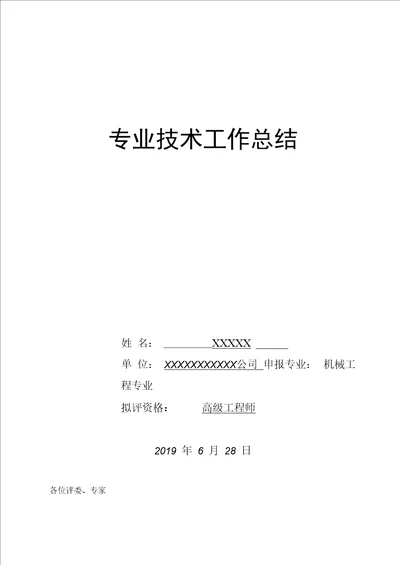 专业技术工作总结

姓 名： XXXXX

单 位： XXXXXXXXXXX公司 申报专业： 机械工程专业

拟评资格： 高级工程师

2019 年 6 月 28 日

各位评委、专家